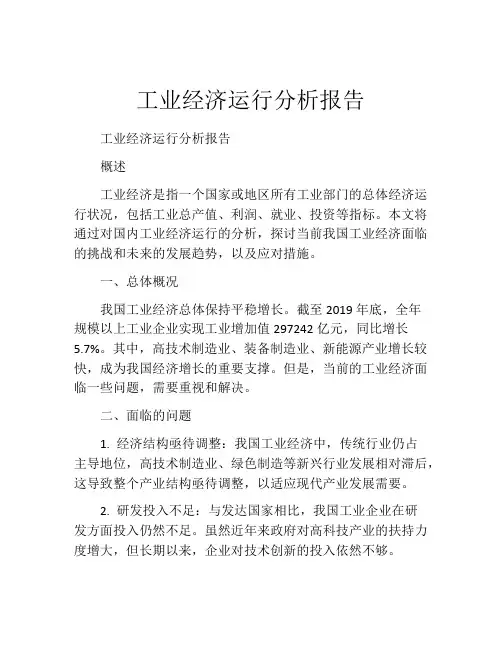 工业经济运行分析报告

工业经济运行分析报告

概述

工业经济是指一个国家或地区所有工业部门的总体经济运行状况，包括工业总产值、利润、就业、投资等指标。本文将通过对国内工业经济运行的分析，探讨当前我国工业经济面临的挑战和未来的发展趋势，以及应对措施。

一、总体概况

我国工业经济总体保持平稳增长。截至 2019 年底，全年规模以上工业企业实现工业增加值 297242 亿元，同比增长 5.7%。其中，高技术制造业、装备制造业、新能源产业增长较快，成为我国经济增长的重要支撑。但是，当前的工业经济面临一些问题，需要重视和解决。

二、面临的问题

1. 经济结构亟待调整：我国工业经济中，传统行业仍占主导地位，高技术制造业、绿色制造等新兴行业发展相对滞后，这导致整个产业结构亟待调整，以适应现代产业发展需要。

2. 研发投入不足：与发达国家相比，我国工业企业在研发方面投入仍然不足。虽然近年来政府对高科技产业的扶持力度增大，但长期以来，企业对技术创新的投入依然不够。